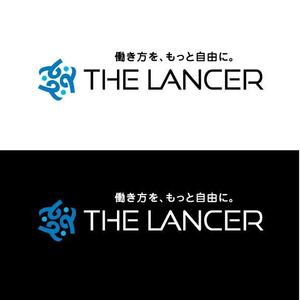 働き方を、もっと自由に。
THE LANCER

働き方を、もっと自由に。
THE LANCER